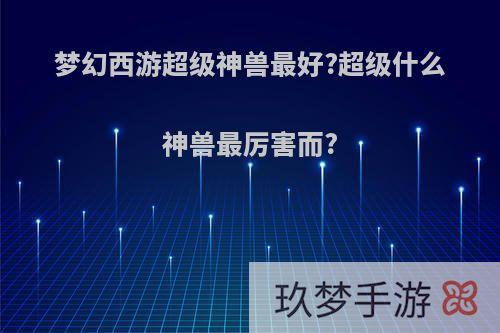 梦幻西游超级神兽最好?超级什么神兽最厉害而?

玖梦手游